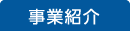 事業紹介